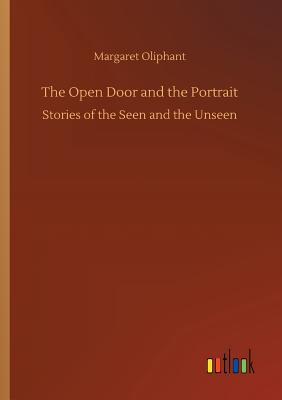 Margaret Oliphant

The Open Door and the Portrait

Stories of the Seen and the Unseen

outlook